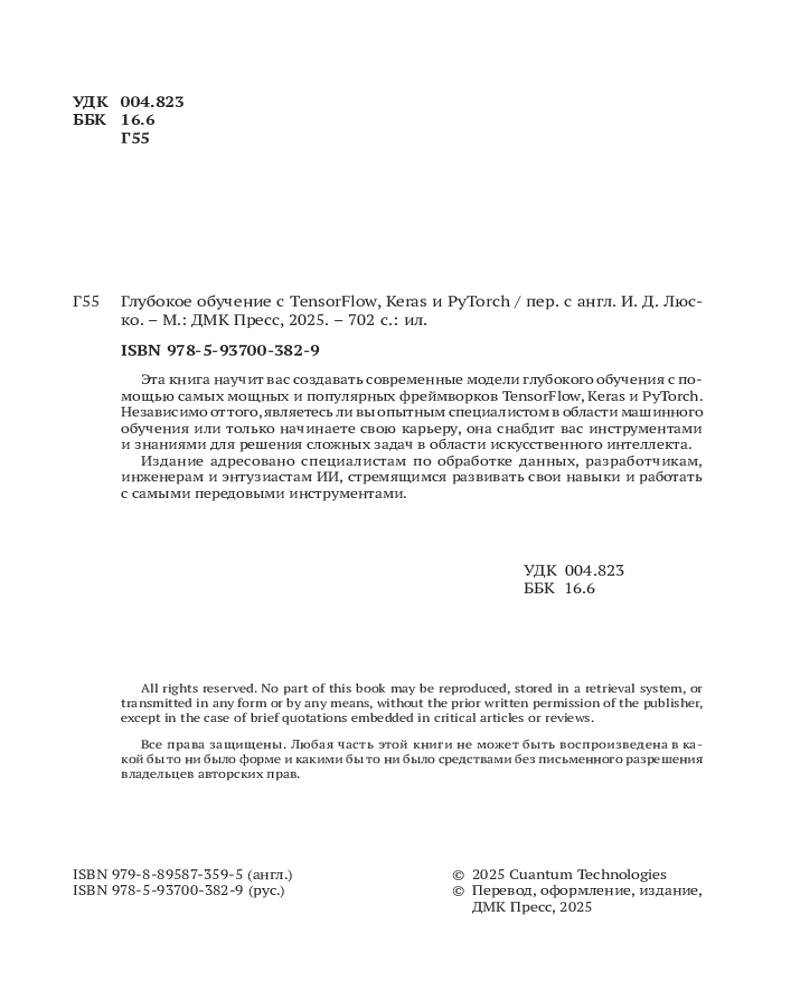 УДК 004.823
ББК 16.6
Г55

Г55 Глубокое обучение с TensorFlow, Keras и PyTorch / пер. с англ. И. Д. Люско. – М.: ДМК Пресс, 2025. – 702 с.: ил.

ISBN 978-5-93700-382-9

Эта книга научит вас создавать современные модели глубокого обучения с помощью самых мощных и популярных фреймворков TensorFlow, Keras и PyTorch. Независимо от того, являетесь ли вы опытным специалистом в области машинного обучения или только начинаете свою карьеру, она снабдит вас инструментами и знаниями для решения сложных задач в области искусственного интеллекта.

Издание адресовано специалистам по обработке данных, разработчикам, инженерам и энтузиастам ИИ, стремящимся развивать свои навыки и работать с самыми передовыми инструментами.

УДК 004.823
ББК 16.6

All rights reserved. No part of this book may be reproduced, stored in a retrieval system, or transmitted in any form or by any means, without the prior written permission of the publisher, except in the case of brief quotations embedded in critical articles or reviews.

Все права защищены. Любая часть этой книги не может быть воспроизведена в какой бы то ни было форме и какими бы то ни было средствами без письменного разрешения владельцев авторских прав.

ISBN 979-8-89587-359-5 (англ.)
ISBN 978-5-93700-382-9 (рус.)

© 2025 Cuantum Technologies
© Перевод, оформление, издание, ДМК Пресс, 2025